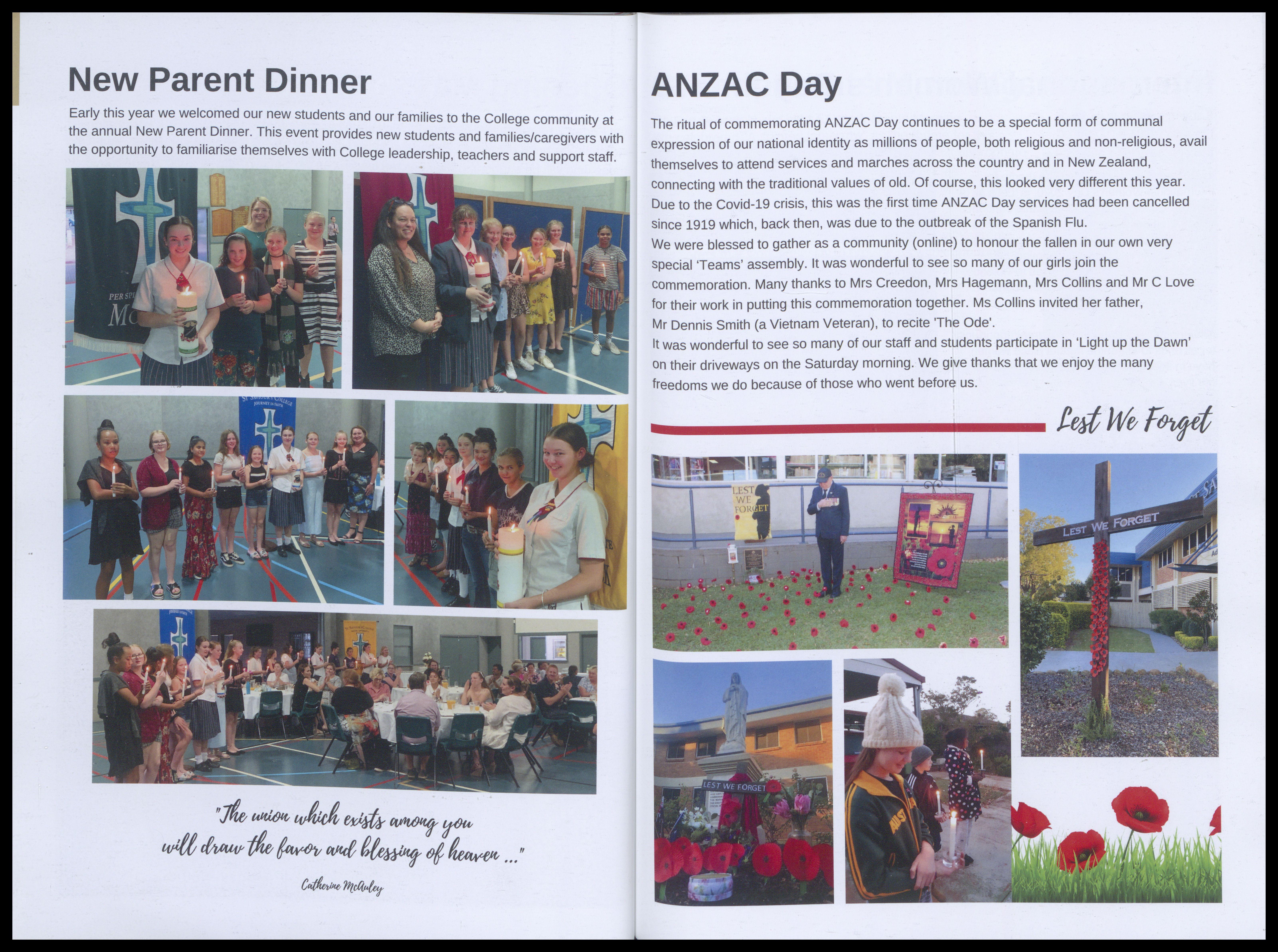 New Parent Dinner

Early this year we welcomed our new students and our families to the College community at the annual New Parent Dinner. This event provides new students and families/caregivers with the opportunity to familiarise themselves with College leadership, teachers and support staff.

"The union which exists among you will draw the favor and blessing of heaven ..."

Catherine McAuley

ANZAC Day

The ritual of commemorating ANZAC Day continues to be a special form of communal expression of our national identity as millions of people, both religious and non-religious, avail themselves to attend services and marches across the country and in New Zealand, connecting with the traditional values of old. Of course, this looked very different this year. Due to the Covid-19 crisis, this was the first time ANZAC Day services had been cancelled since 1919 which, back then, was due to the outbreak of the Spanish Flu.
We were blessed to gather as a community (online) to honour the fallen in our own very special 'Teams' assembly. It was wonderful to see so many of our girls join the commemoration. Many thanks to Mrs Creedon, Mrs Hagemann, Mrs Collins and Mr C Love for their work in putting this commemoration together. Ms Collins invited her father, Mr Dennis Smith (a Vietnam Veteran), to recite 'The Ode'.
It was wonderful to see so many of our staff and students participate in 'Light up the Dawn' on their driveways on the Saturday morning. We give thanks that we enjoy the many freedoms we do because of those who went before us.

Lest We Forget

LEST WE FORGET

LEST WE FORGET

LEST WE FORGET